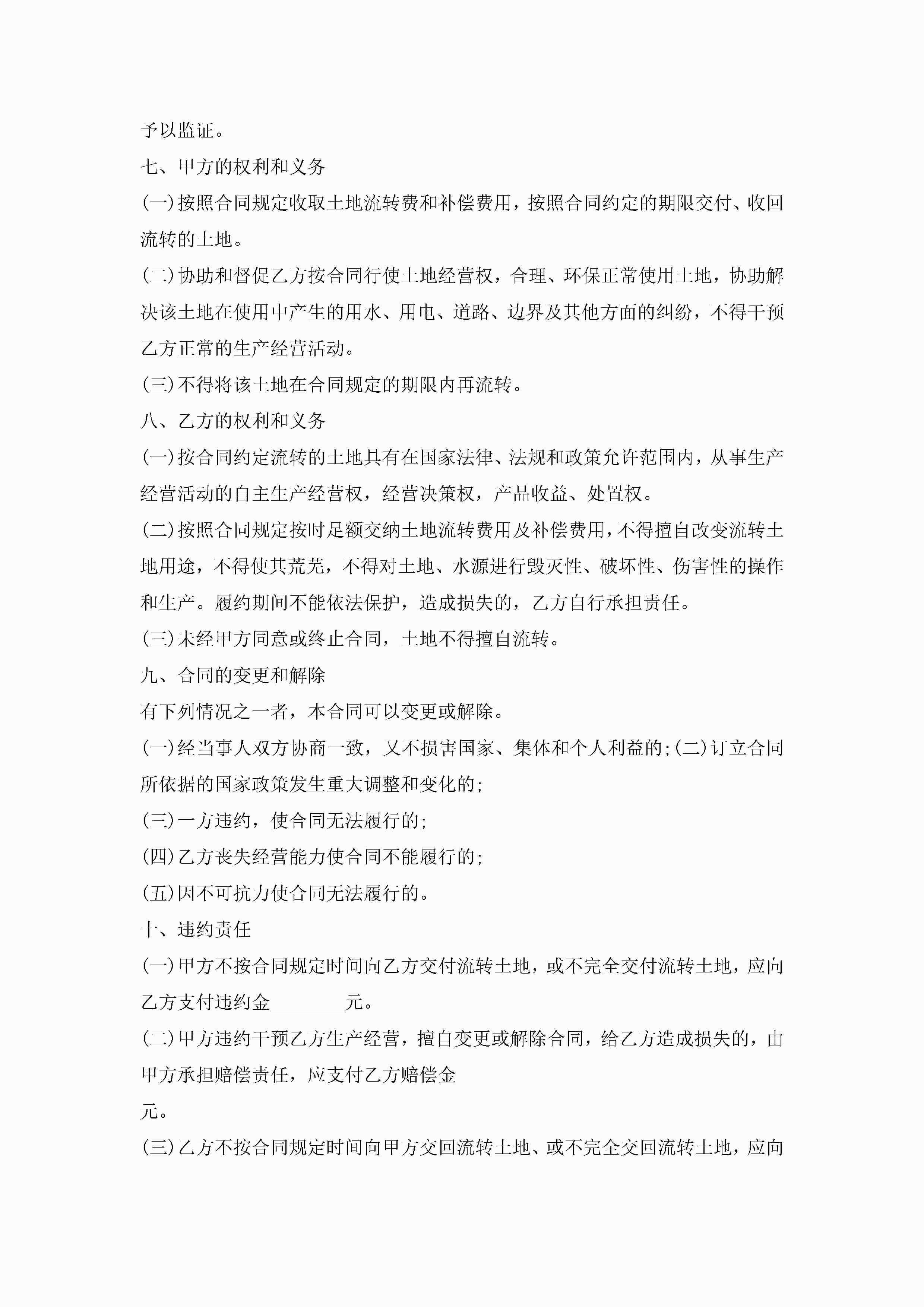 予以监证。

七、甲方的权利和义务

(一)按照合同规定收取土地流转费和补偿费用，按照合同约定的期限交付、收回流转的土地。

(二)协助和督促乙方按合同行使土地经营权，合理、环保正常使用土地，协助解决该土地在使用中产生的用水、用电、道路、边界及其他方面的纠纷，不得干预乙方正常的生产经营活动。

(三)不得将该土地在合同规定的期限内再流转。

八、乙方的权利和义务

(一)按合同约定流转的土地具有在国家法律、法规和政策允许范围内，从事生产经营活动的自主生产经营权，经营决策权，产品收益、处置权。

(二)按照合同规定按时足额交纳土地流转费用及补偿费用，不得擅自改变流转土地用途，不得使其荒芜，不得对土地、水源进行毁灭性、破坏性、伤害性的操作和生产。履约期间不能依法保护，造成损失的，乙方自行承担责任。

(三)未经甲方同意或终止合同，土地不得擅自流转。

九、合同的变更和解除

有下列情况之一者，本合同可以变更或解除。

(一)经当事人双方协商一致，又不损害国家、集体和个人利益的;(二)订立合同所依据的国家政策发生重大调整和变化的;

(三)一方违约，使合同无法履行的;

(四)乙方丧失经营能力使合同不能履行的;

(五)因不可抗力使合同无法履行的。

十、违约责任

(一)甲方不按合同规定时间向乙方交付流转土地，或不完全交付流转土地，应向乙方支付违约金________元。

(二)甲方违约干预乙方生产经营，擅自变更或解除合同，给乙方造成损失的，由甲方承担赔偿责任，应支付乙方赔偿金

元。

(三)乙方不按合同规定时间向甲方交回流转土地、或不完全交回流转土地，应向